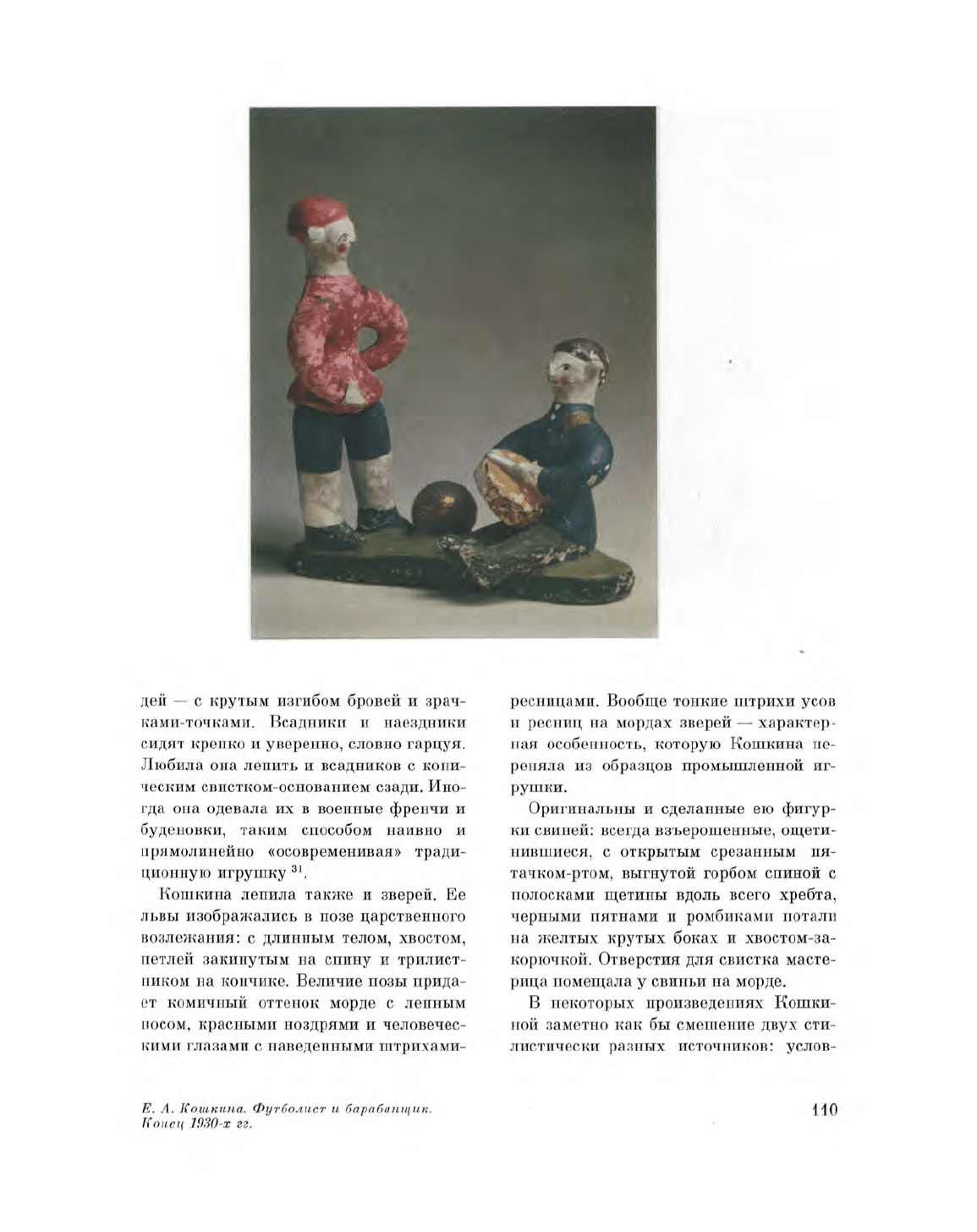 дей — с крутым изгибом бровей и зрачками-точками. Всадники и наездники сидят крепко и уверенно, словно гарцуя. Любила она лепить и всадников с коническим свистком-основанием сзади. Иногда она одевала их в военные френчи и буденовки, таким способом наивно и прямолинейно «осовременивая» традиционную игрушку $^{31}$.

Кошкина лепила также и зверей. Ее львы изображались в позе царственного возлежания: с длинным телом, хвостом, петлей закинутым на спину и трилистником на кончике. Величие позы придает комичный оттенок морде с лепным носом, красными ноздрями и человеческими глазами с наведенными штрихами-ресницами. Вообще тонкие штрихи усов и ресниц на мордах зверей — характерная особенность, которую Кошкина переняла из образцов промышленной игрушки.

Оригинальны и сделанные ею фигурки свиней: всегда взъерошенные, ощетинившиеся, с открытым срезанным пятачком-ртом, выгнутой горбом спиной с полосками щетины вдоль всего хребта, черными пятнами и ромбиками потали на желтых крутых боках и хвостом-закорючкой. Отверстия для свистка мастерица помещала у свиньи на морде.

В некоторых произведениях Кошкиной заметно как бы смешение двух стилистически разных источников: услов-

Е. А. Кошкина. Футболист и барабанщик. Конец 1930-х гг.

110